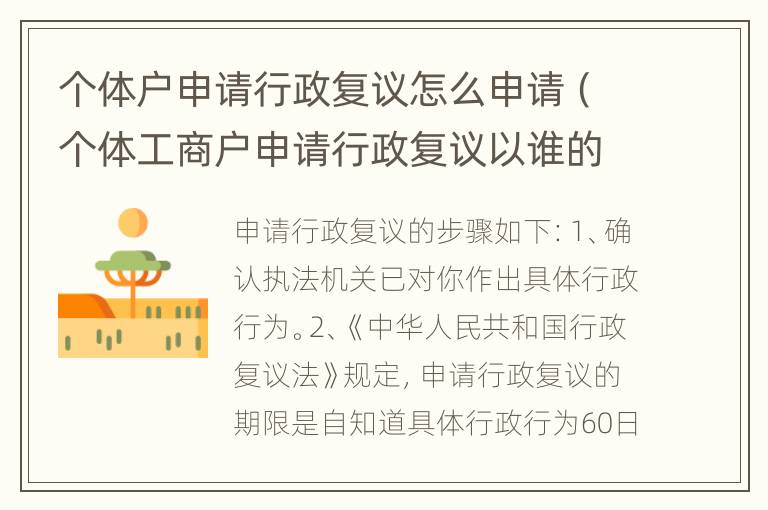 个体户申请行政复议怎么申请（个体工商户申请行政复议以谁的

申请行政复议的步骤如下：1、确认执法机关已对你作出具体行政行为。2、《中华人民共和国行政复议法》规定，申请行政复议的期限是自知道具体行政行为60日